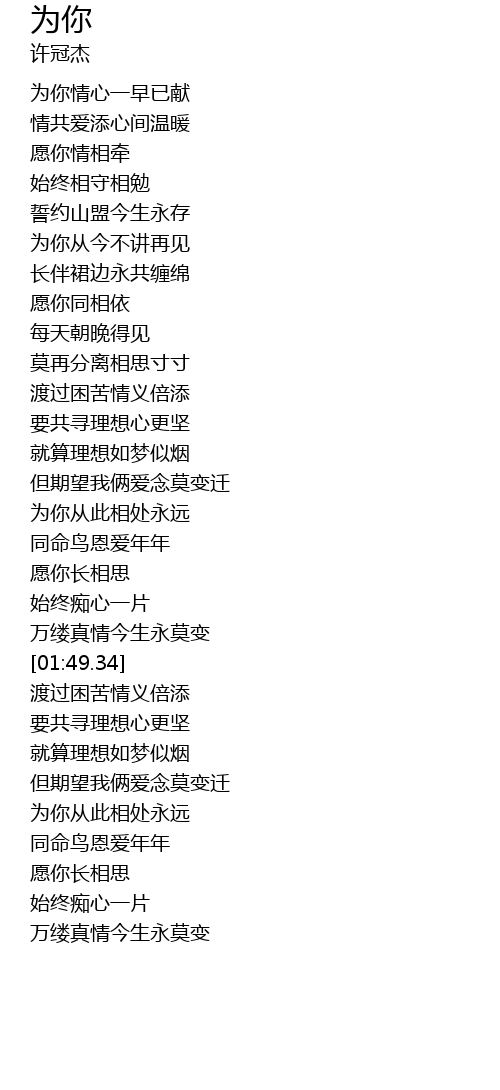 为你
许冠杰

为你情心一早已献
情共爱添心间温暖
愿你情相牵
始终相守相勉
誓约山盟今生永存
为你从今不讲再见
长伴裙边永共缠绵
愿你同相依
每天朝晚得见
莫再分离相思寸寸
渡过困苦情义倍添
要共寻理想心更坚
就算理想如梦似烟
但期望我俩爱念莫变迁
为你从此相处永远
同命鸟恩爱年年
愿你长相思
始终痴心一片
万缕真情今生永莫变
[01:49.34]
渡过困苦情义倍添
要共寻理想心更坚
就算理想如梦似烟
但期望我俩爱念莫变迁
为你从此相处永远
同命鸟恩爱年年
愿你长相思
始终痴心一片
万缕真情今生永莫变